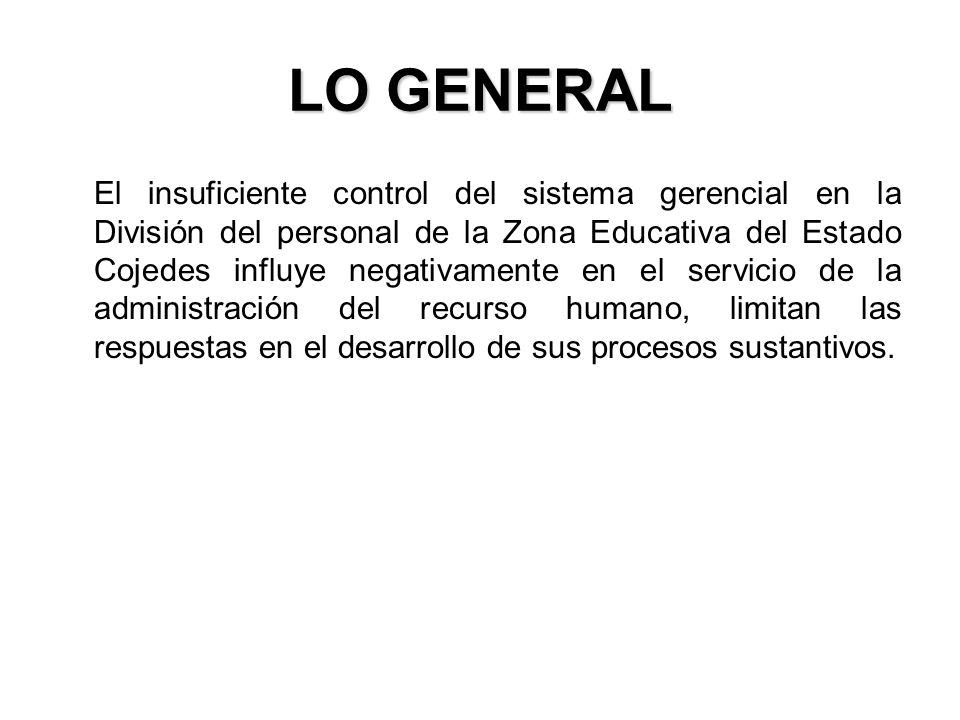 LO GENERAL

El insuficiente control del sistema gerencial en la División del personal de la Zona Educativa del Estado Cojedes influye negativamente en el servicio de la administración del recurso humano, limitan las respuestas en el desarrollo de sus procesos sustantivos.